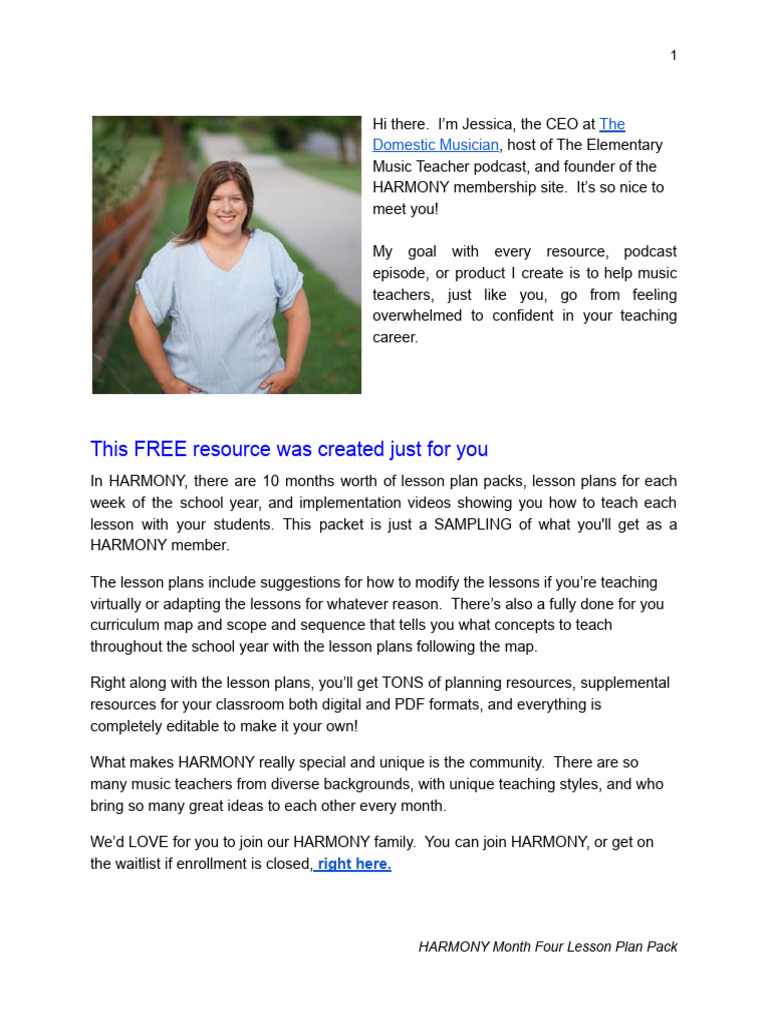 1

Hi there. I'm Jessica, the CEO at The Domestic Musician, host of The Elementary Music Teacher podcast, and founder of the HARMONY membership site. It's so nice to meet you!

My goal with every resource, podcast episode, or product I create is to help music teachers, just like you, go from feeling overwhelmed to confident in your teaching career.

This FREE resource was created just for you

In HARMONY, there are 10 months worth of lesson plan packs, lesson plans for each week of the school year, and implementation videos showing you how to teach each lesson with your students. This packet is just a SAMPLING of what you'll get as a HARMONY member.

The lesson plans include suggestions for how to modify the lessons if you're teaching virtually or adapting the lessons for whatever reason. There's also a fully done for you curriculum map and scope and sequence that tells you what concepts to teach throughout the school year with the lesson plans following the map.

Right along with the lesson plans, you'll get TONS of planning resources, supplemental resources for your classroom both digital and PDF formats, and everything is completely editable to make it your own!

What makes HARMONY really special and unique is the community. There are so many music teachers from diverse backgrounds, with unique teaching styles, and who bring so many great ideas to each other every month.

We'd LOVE for you to join our HARMONY family. You can join HARMONY, or get on the waitlist if enrollment is closed, right here.

HARMONY Month Four Lesson Plan Pack